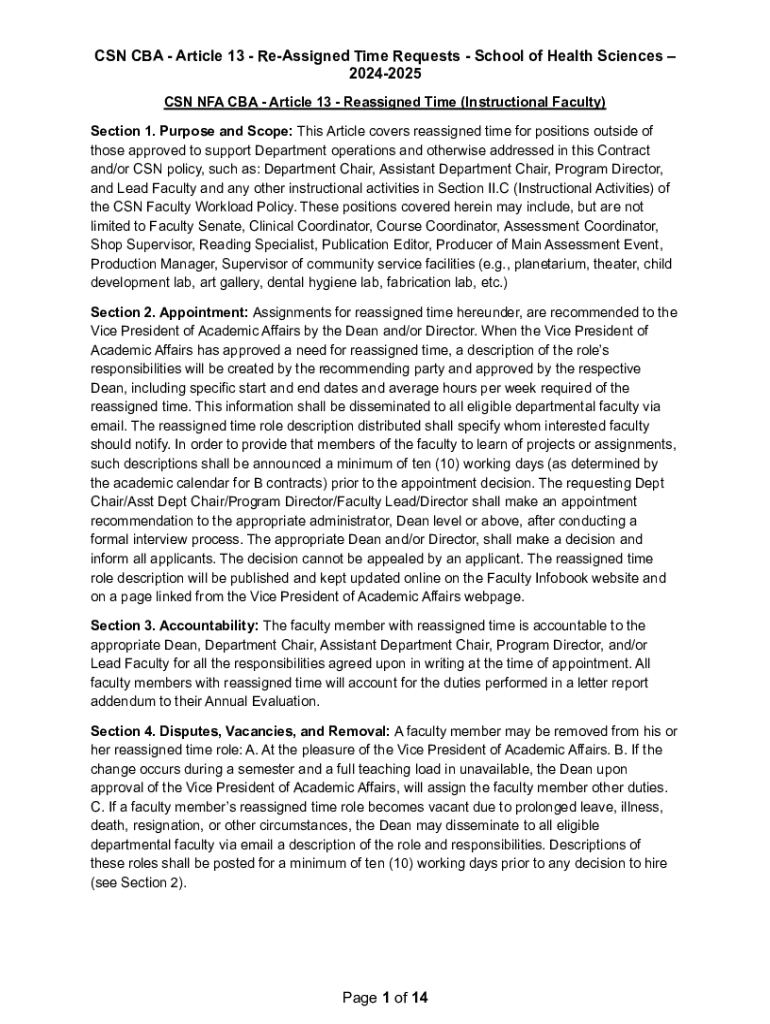 CSN CBA - Article 13 - Re-Assigned Time Requests - School of Health Sciences – 2024-2025

CSN NFA CBA - Article 13 - Reassigned Time (Instructional Faculty)

Section 1. Purpose and Scope: This Article covers reassigned time for positions outside of those approved to support Department operations and otherwise addressed in this Contract and/or CSN policy, such as: Department Chair, Assistant Department Chair, Program Director, and Lead Faculty and any other instructional activities in Section II.C (Instructional Activities) of the CSN Faculty Workload Policy. These positions covered herein may include, but are not limited to Faculty Senate, Clinical Coordinator, Course Coordinator, Assessment Coordinator, Shop Supervisor, Reading Specialist, Publication Editor, Producer of Main Assessment Event, Production Manager, Supervisor of community service facilities (e.g., planetarium, theater, child development lab, art gallery, dental hygiene lab, fabrication lab, etc.)

Section 2. Appointment: Assignments for reassigned time hereunder, are recommended to the Vice President of Academic Affairs by the Dean and/or Director. When the Vice President of Academic Affairs has approved a need for reassigned time, a description of the role's responsibilities will be created by the recommending party and approved by the respective Dean, including specific start and end dates and average hours per week required of the reassigned time. This information shall be disseminated to all eligible departmental faculty via email. The reassigned time role description distributed shall specify whom interested faculty should notify. In order to provide that members of the faculty to learn of projects or assignments, such descriptions shall be announced a minimum of ten (10) working days (as determined by the academic calendar for B contracts) prior to the appointment decision. The requesting Dept Chair/Asst Dept Chair/Program Director/Faculty Lead/Director shall make an appointment recommendation to the appropriate administrator, Dean level or above, after conducting a formal interview process. The appropriate Dean and/or Director, shall make a decision and inform all applicants. The decision cannot be appealed by an applicant. The reassigned time role description will be published and kept updated online on the Faculty Infobook website and on a page linked from the Vice President of Academic Affairs webpage.

Section 3. Accountability: The faculty member with reassigned time is accountable to the appropriate Dean, Department Chair, Assistant Department Chair, Program Director, and/or Lead Faculty for all the responsibilities agreed upon in writing at the time of appointment. All faculty members with reassigned time will account for the duties performed in a letter report addendum to their Annual Evaluation.

Section 4. Disputes, Vacancies, and Removal: A faculty member may be removed from his or her reassigned time role: A. At the pleasure of the Vice President of Academic Affairs. B. If the change occurs during a semester and a full teaching load in unavailable, the Dean upon approval of the Vice President of Academic Affairs, will assign the faculty member other duties. C. If a faculty member's reassigned time role becomes vacant due to prolonged leave, illness, death, resignation, or other circumstances, the Dean may disseminate to all eligible departmental faculty via email a description of the role and responsibilities. Descriptions of these roles shall be posted for a minimum of ten (10) working days prior to any decision to hire (see Section 2).

Page 1 of 14